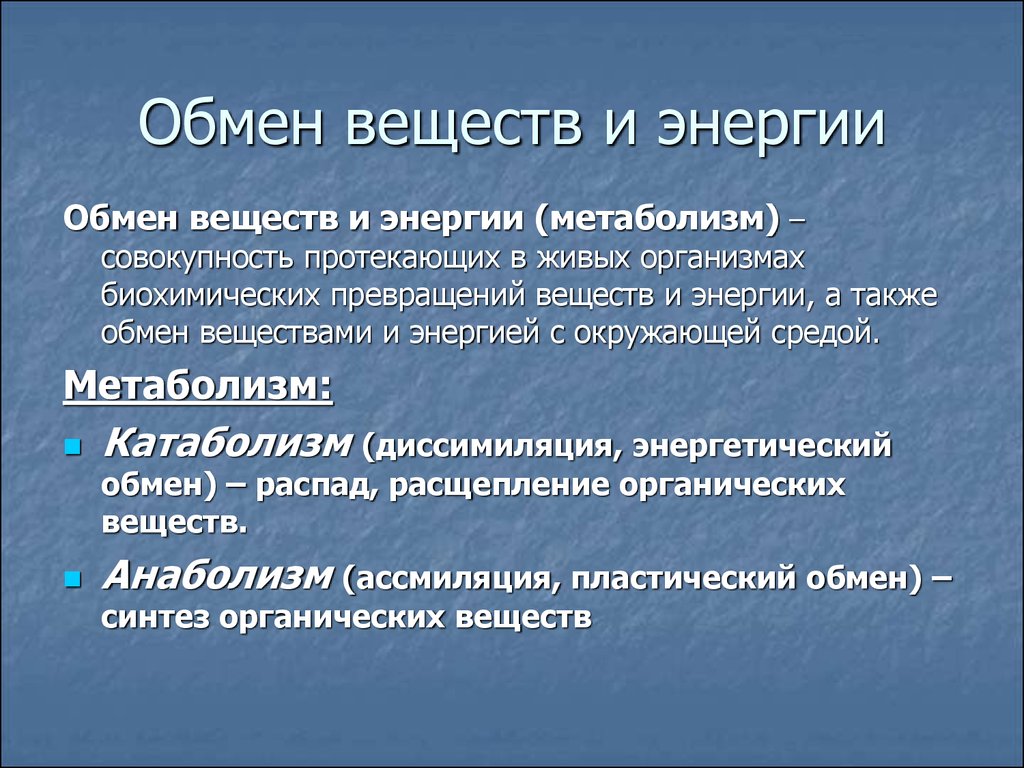 Обмен веществ и энергии

Обмен веществ и энергии (метаболизм) – совокупность протекающих в живых организмах биохимических превращений веществ и энергии, а также обмен веществами и энергией с окружающей средой.

Метаболизм:

Катаболизм (диссимиляция, энергетический обмен) – распад, расщепление органических веществ.

Анаболизм (ассмиляция, пластический обмен) – синтез органических веществ